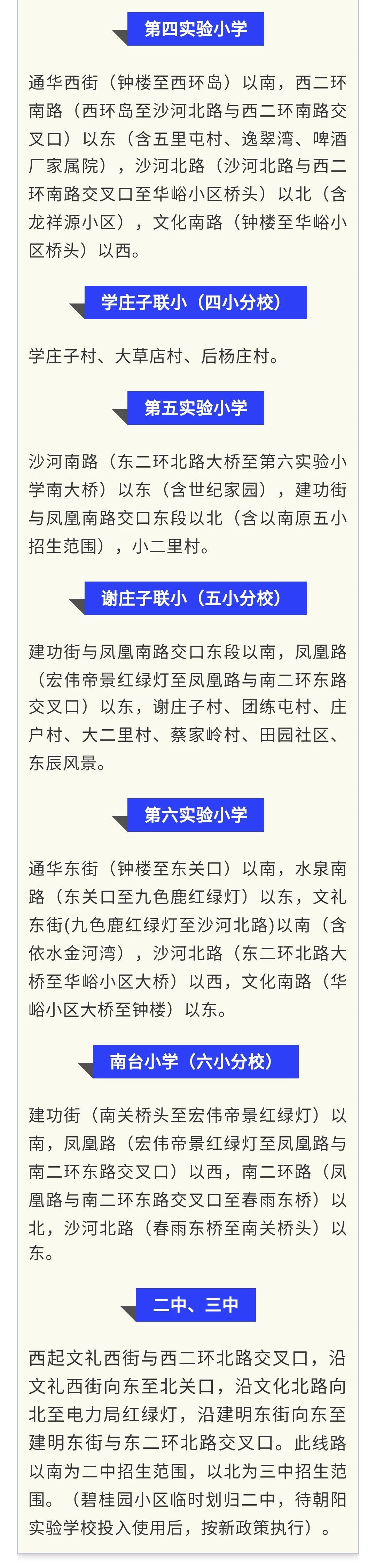 第四实验小学

通华西街（钟楼至西环岛）以南，西二环南路（西环岛至沙河北路与西二环南路交叉口）以东（含五里屯村、逸翠湾、啤酒厂家属院），沙河北路（沙河北路与西二环南路交叉口至华峪小区桥头）以北（含龙祥源小区），文化南路（钟楼至华峪小区桥头）以西。

学庄子联小（四小分校）

学庄子村、大草店村、后杨庄村。

第五实验小学

沙河南路（东二环北路大桥至第六实验小学南大桥）以东（含世纪家园），建功街与凤凰南路交口东段以北（含以南原五小招生范围），小二里村。

谢庄子联小（五小分校）

建功街与凤凰南路交口东段以南，凤凰路（宏伟帝景红绿灯至凤凰路与南二环东路交叉口）以东，谢庄子村、团练屯村、庄户村、大二里村、蔡家岭村、田园社区、东辰风景。

第六实验小学

通华东街（钟楼至东关口）以南，水泉南路（东关口至九色鹿红绿灯）以东，文礼东街(九色鹿红绿灯至沙河北路)以南（含依水金河湾），沙河北路（东二环北路大桥至华峪小区大桥）以西，文化南路（华峪小区大桥至钟楼）以东。

南台小学（六小分校）

建功街（南关桥头至宏伟帝景红绿灯）以南，凤凰路（宏伟帝景红绿灯至凤凰路与南二环东路交叉口）以西，南二环路（凤凰路与南二环东路交叉口至春雨东桥）以北，沙河北路（春雨东桥至南关桥头）以东。

二中、三中

西起文礼西街与西二环北路交叉口，沿文礼西街向东至北关口，沿文化北路向北至电力局红绿灯，沿建明东街向东至建明东街与东二环北路交叉口。此线路以南为二中招生范围，以北为三中招生范围。（碧桂园小区临时划归二中，待朝阳实验学校投入使用后，按新政策执行）。